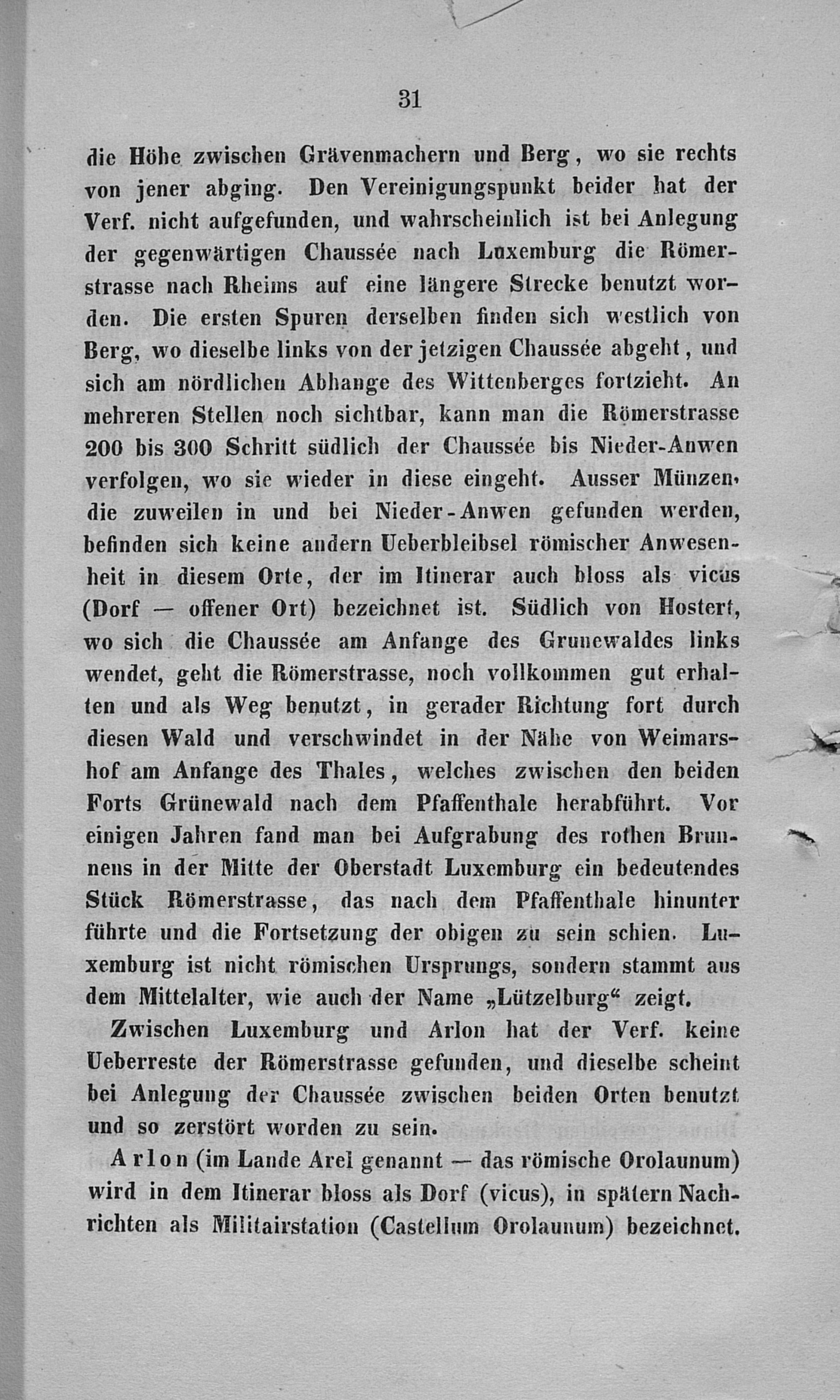 31

die Höhe zwischen Grävenmachern und Berg, wo sie rechts von jener abging. Den Vereinigungspunkt beider hat der Verf. nicht aufgefunden, und wahrscheinlich ist bei Anlegung der gegenwärtigen Chaussée nach Luxemburg die Römerstrasse nach Rheims auf eine längere Strecke benutzt worden. Die ersten Spuren derselben finden sich westlich von Berg, wo dieselbe links von der jetzigen Chaussée abgeht, und sich am nördlichen Abhange des Wittenberges fortzieht. An mehreren Stellen noch sichtbar, kann man die Römerstrasse 200 bis 300 Schritt südlich der Chaussée bis Nieder-Anwen verfolgen, wo sie wieder in diese eingeht. Ausser Münzen, die zuweilen in und bei Nieder-Anwen gefunden werden, befinden sich keine andern Ueberbleibsel römischer Anwesenheit in diesem Orte, der im Itinerar auch bloss als vicus (Dorf — offener Ort) bezeichnet ist. Südlich von Hostert, wo sich die Chaussée am Anfange des Grunewaldes links wendet, geht die Römerstrasse, noch vollkommen gut erhalten und als Weg benutzt, in gerader Richtung fort durch diesen Wald und verschwindet in der Nähe von Weimarshof am Anfange des Thales, welches zwischen den beiden Forts Grünewald nach dem Pfaffenthale herabführt. Vor einigen Jahren fand man bei Aufgrabung des rothen Brunnens in der Mitte der Oberstadt Luxemburg ein bedeutendes Stück Römerstrasse, das nach dem Pfaffenthale hinunter führte und die Fortsetzung der obigen zu sein schien. Luxemburg ist nicht römischen Ursprungs, sondern stammt aus dem Mittelalter, wie auch der Name „Lützelburg“ zeigt.

Zwischen Luxemburg und Arlon hat der Verf. keine Ueberreste der Römerstrasse gefunden, und dieselbe scheint bei Anlegung der Chaussée zwischen beiden Orten benutzt und so zerstört worden zu sein.

Arlon (im Lande Arel genannt — das römische Orolaunum) wird in dem Itinerar bloss als Dorf (vicus), in spätern Nachrichten als Militairstation (Castellum Orolaunum) bezeichnet.